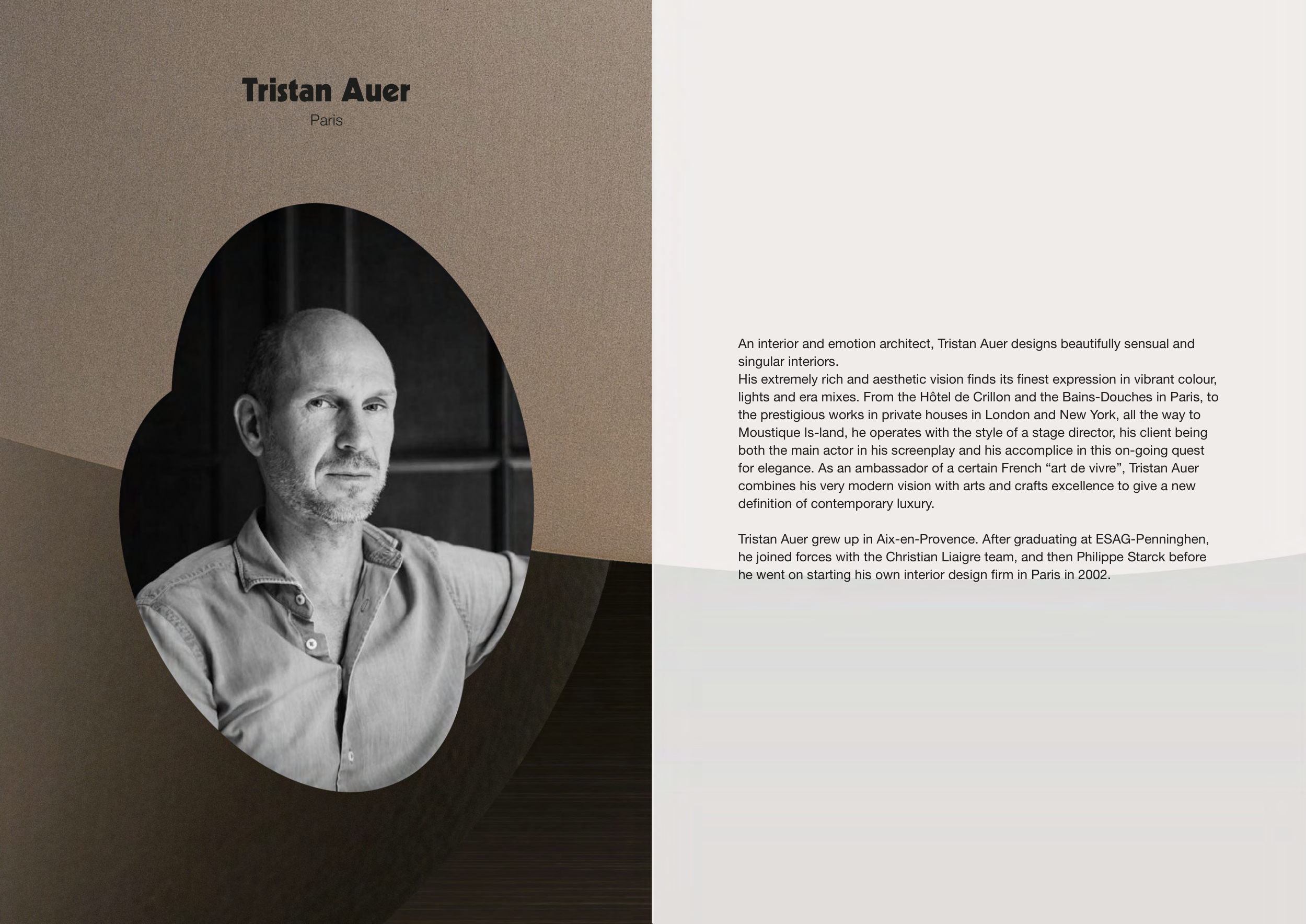 Tristan Auer
Paris

An interior and emotion architect, Tristan Auer designs beautifully sensual and singular interiors.
His extremely rich and aesthetic vision finds its finest expression in vibrant colour, lights and era mixes. From the Hôtel de Crillon and the Bains-Douches in Paris, to the prestigious works in private houses in London and New York, all the way to Moustique Is-land, he operates with the style of a stage director, his client being both the main actor in his screenplay and his accomplice in this on-going quest for elegance. As an ambassador of a certain French "art de vivre", Tristan Auer combines his very modern vision with arts and crafts excellence to give a new definition of contemporary luxury.

Tristan Auer grew up in Aix-en-Provence. After graduating at ESAG-Penninghen, he joined forces with the Christian Liaigre team, and then Philippe Starck before he went on starting his own interior design firm in Paris in 2002.